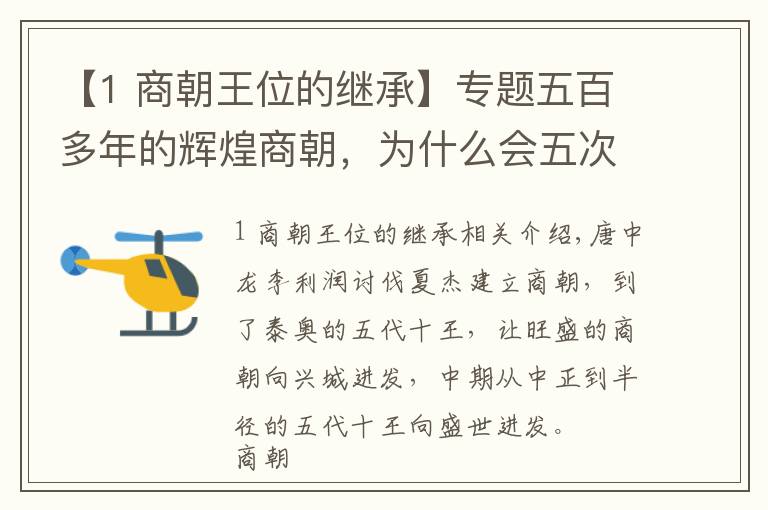 【1 商朝王位的继承】专题五百多年的辉煌商朝，为什么会五次

1 商朝王位的继承相关介绍，唐中龙李利润讨伐夏杰建立商朝，到了泰奥的五代十王，让旺盛的商朝向兴城进发，中期从中正到半径的五代十王向盛世进发。
商朝